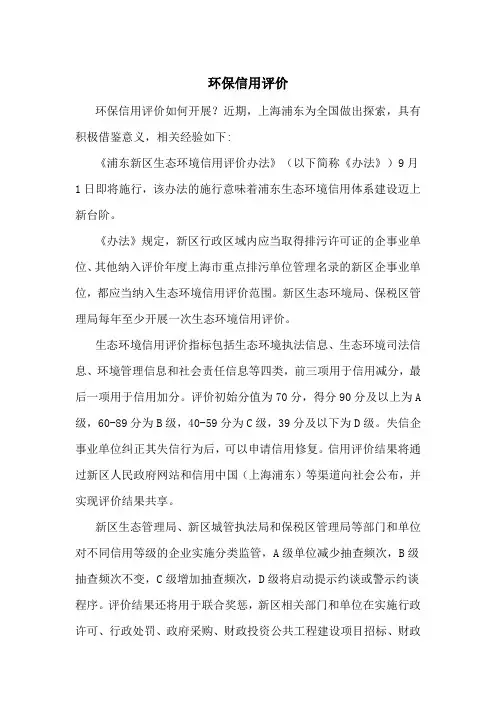 环保信用评价

环保信用评价如何开展？近期，上海浦东为全国做出探索，具有积极借鉴意义，相关经验如下：

《浦东新区生态环境信用评价办法》（以下简称《办法》）9月1日即将施行，该办法的施行意味着浦东生态环境信用体系建设迈上新台阶。

《办法》规定，新区行政区域内应当取得排污许可证的企事业单位、其他纳入评价年度上海市重点排污单位管理名录的新区企事业单位，都应当纳入生态环境信用评价范围。新区生态环境局、保税区管理局每年至少开展一次生态环境信用评价。

生态环境信用评价指标包括生态环境执法信息、生态环境司法信息、环境管理信息和社会责任信息等四类，前三项用于信用减分，最后一项用于信用加分。评价初始分值为70分，得分90分及以上为A级，60-89分为B级，40-59分为C级，39分及以下为D级。失信企事业单位纠正其失信行为后，可以申请信用修复。信用评价结果将通过新区人民政府网站和信用中国（上海浦东）等渠道向社会公布，并实现评价结果共享。

新区生态管理局、新区城管执法局和保税区管理局等部门和单位对不同信用等级的企业实施分类监管，A级单位减少抽查频次，B级抽查频次不变，C级增加抽查频次，D级将启动提示约谈或警示约谈程序。评价结果还将用于联合奖惩，新区相关部门和单位在实施行政许可、行政处罚、政府采购、财政投资公共工程建设项目招标、财政